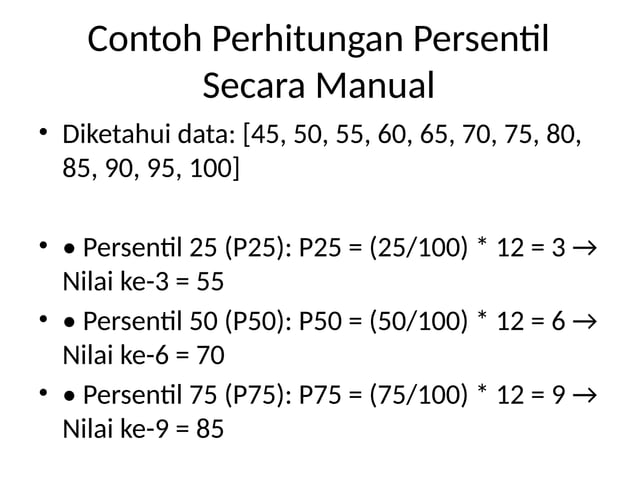 Contoh Perhitungan Persentil Secara Manual

• Diketahui data: [45, 50, 55, 60, 65, 70, 75, 80, 85, 90, 95, 100]

• • Persentil 25 (P25): P25 = (25/100) * 12 = 3 → Nilai ke-3 = 55

• • Persentil 50 (P50): P50 = (50/100) * 12 = 6 → Nilai ke-6 = 70

• • Persentil 75 (P75): P75 = (75/100) * 12 = 9 → Nilai ke-9 = 85